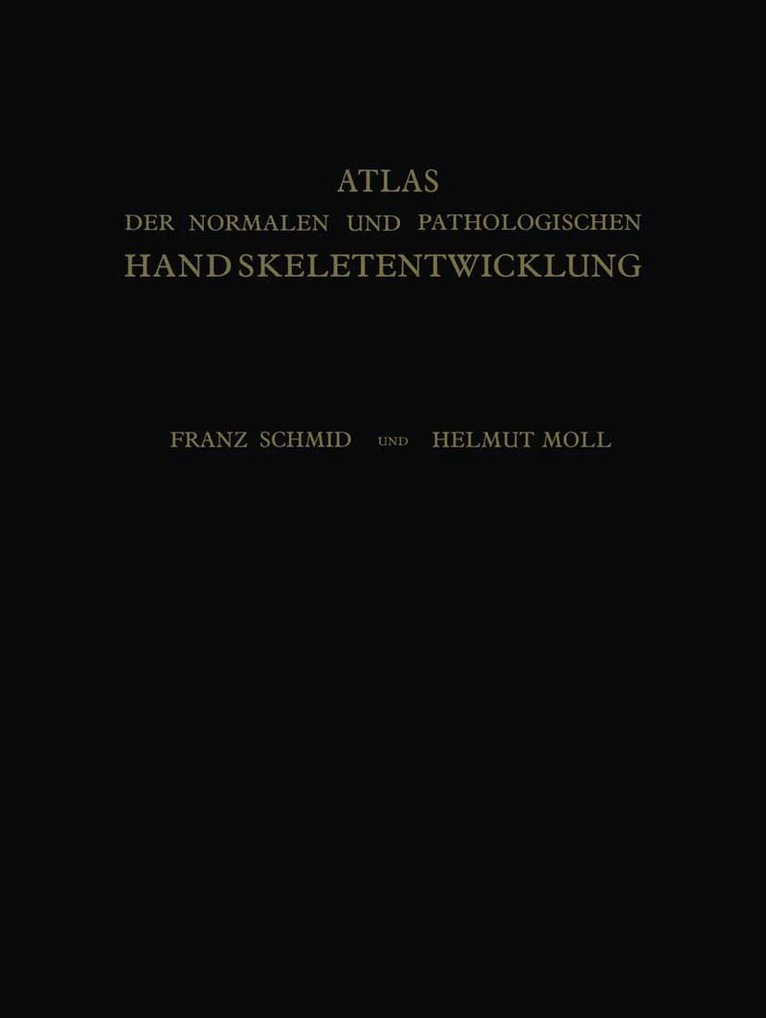 ATLAS
DER NORMALEN UND PATHOLOGISCHEN
HANDSKELETENTWICKLUNG

FRANZ SCHMID UND HELMUT MOLL